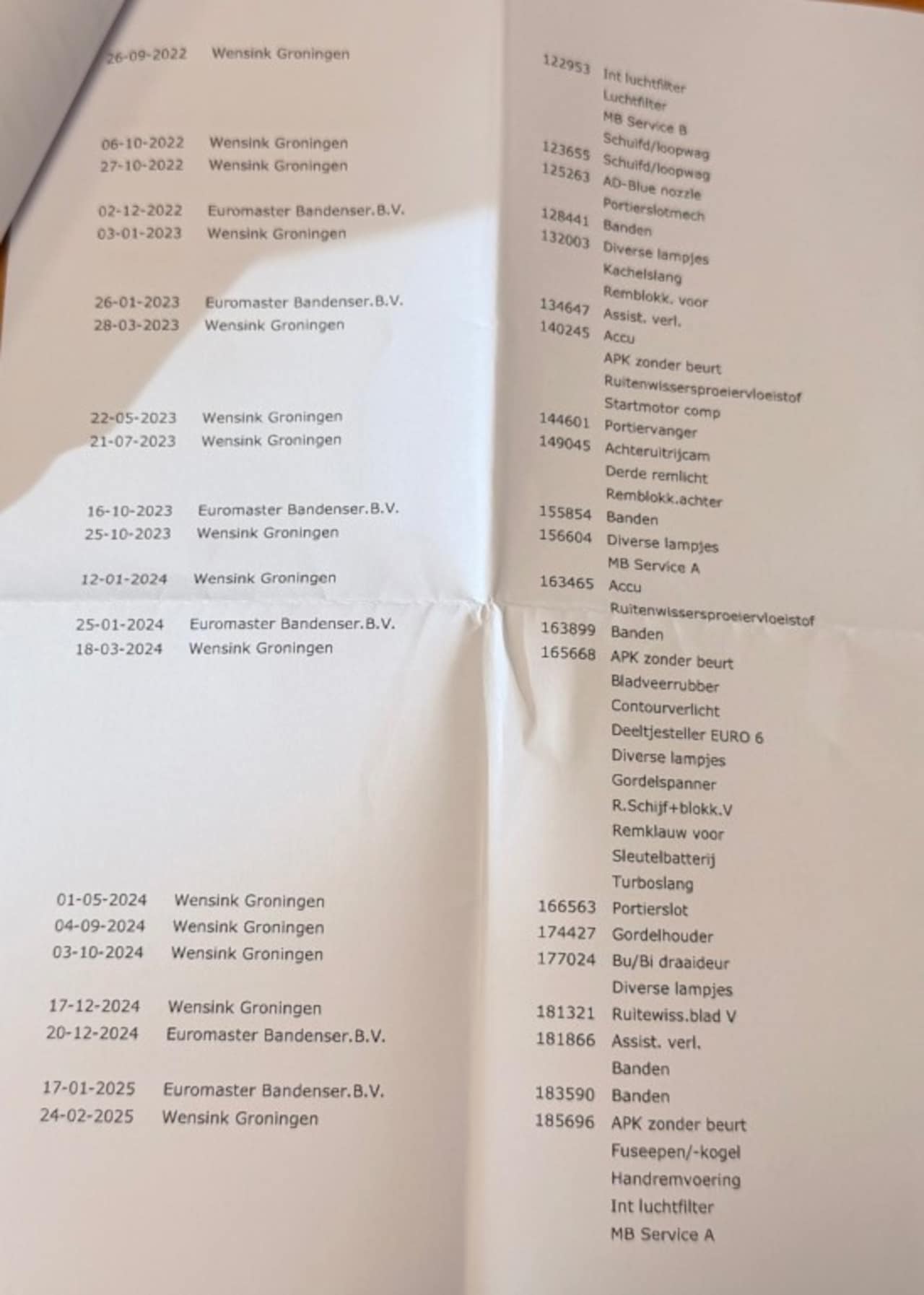 | | | | |
|---|---|---|---|
| 26-09-2022 | Wensink Groningen | 122953 | Int luchtfilter |
| | | | Luchtfilter |
| | | | MB Service B |
| | | | Schuifd/loopwag |
| 06-10-2022 | Wensink Groningen | 123655 | Schuifd/loopwag |
| 27-10-2022 | Wensink Groningen | 125263 | AD-Blue nozzle |
| | | | Portierslotmech |
| 02-12-2022 | Euromaster Bandenser.B.V. | 128441 | Banden |
| 03-01-2023 | Wensink Groningen | 132003 | Diverse lampjes |
| | | | Kachelslang |
| | | | Remblokk. voor |
| 26-01-2023 | Euromaster Bandenser.B.V. | 134647 | Assist. verl. |
| 28-03-2023 | Wensink Groningen | 140245 | Accu |
| | | | APK zonder beurt |
| | | | Ruitenwissersproeiervloeistof |
| | | | Startmotor comp |
| 22-05-2023 | Wensink Groningen | 144601 | Portiervanger |
| 21-07-2023 | Wensink Groningen | 149045 | Achteruitrijcam |
| | | | Derde remlicht |
| | | | Remblokk.achter |
| 16-10-2023 | Euromaster Bandenser.B.V. | 155854 | Banden |
| 25-10-2023 | Wensink Groningen | 156604 | Diverse lampjes |
| | | | MB Service A |
| 12-01-2024 | Wensink Groningen | 163465 | Accu |
| | | | Ruitenwissersproeiervloeistof |
| 25-01-2024 | Euromaster Bandenser.B.V. | 163899 | Banden |
| 18-03-2024 | Wensink Groningen | 165668 | APK zonder beurt |
| | | | Bladveerrubber |
| | | | Contourverlicht |
| | | | Deeltjesteller EURO 6 |
| | | | Diverse lampjes |
| | | | Gordelspanner |
| | | | R.Schijf+blokk.V |
| | | | Remklauw voor |
| | | | Sleutelbatterij |
| | | | Turboslang |
| 01-05-2024 | Wensink Groningen | 166563 | Portierslot |
| 04-09-2024 | Wensink Groningen | 174427 | Gordelhouder |
| 03-10-2024 | Wensink Groningen | 177024 | Bu/Bi draaideur |
| | | | Diverse lampjes |
| 17-12-2024 | Wensink Groningen | 181321 | Ruitewiss.blad V |
| 20-12-2024 | Euromaster Bandenser.B.V. | 181866 | Assist. verl. |
| | | | Banden |
| 17-01-2025 | Euromaster Bandenser.B.V. | 183590 | Banden |
| 24-02-2025 | Wensink Groningen | 185696 | APK zonder beurt |
| | | | Fuseepen/-kogel |
| | | | Handremvoering |
| | | | Int luchtfilter |
| | | | MB Service A |